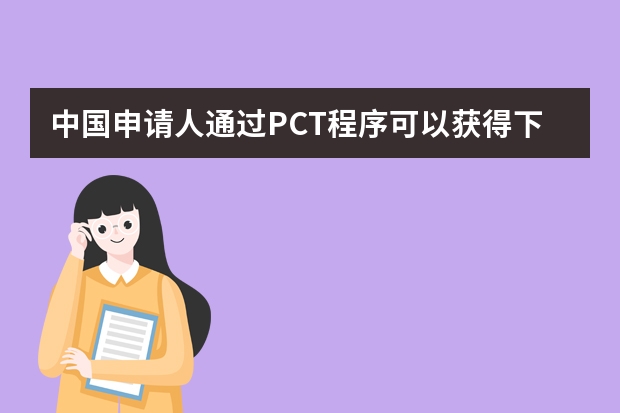 中国申请人通过PCT程序可以获得下